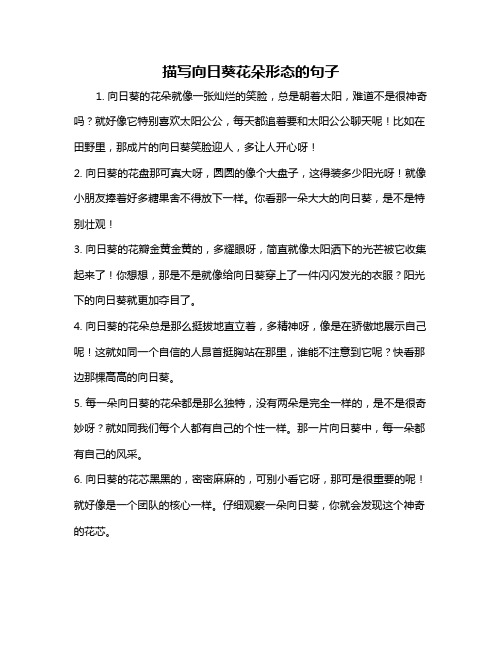 描写向日葵花朵形态的句子

1. 向日葵的花朵就像一张灿烂的笑脸，总是朝着太阳，难道不是很神奇吗？就好像它特别喜欢太阳公公，每天都追着要和太阳公公聊天呢！比如在田野里，那成片的向日葵笑脸迎人，多让人开心呀！

2. 向日葵的花盘那可真大呀，圆圆的像个大盘子，这得装多少阳光呀！就像小朋友捧着好多糖果舍不得放下一样。你看那一朵大大的向日葵，是不是特别壮观！

3. 向日葵的花瓣金黄金黄的，多耀眼呀，简直就像太阳洒下的光芒被它收集起来了！你想想，那是不是就像给向日葵穿上了一件闪闪发光的衣服？阳光下的向日葵就更加夺目了。

4. 向日葵的花朵总是那么挺拔地直立着，多精神呀，像是在骄傲地展示自己呢！这就如同一个自信的人昂首挺胸站在那里，谁能不注意到它呢？快看那边那棵高高的向日葵。

5. 每一朵向日葵的花朵都是那么独特，没有两朵是完全一样的，是不是很奇妙呀？就如同我们每个人都有自己的个性一样。那一片向日葵中，每一朵都有自己的风采。

6. 向日葵的花芯黑黑的，密密麻麻的，可别小看它呀，那可是很重要的呢！就好像是一个团队的核心一样。仔细观察一朵向日葵，你就会发现这个神奇的花芯。